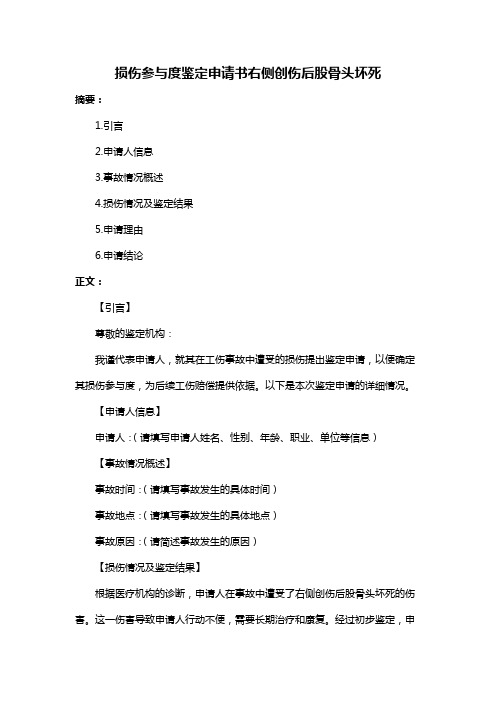 损伤参与度鉴定申请书右侧创伤后股骨头坏死

摘要：

1.引言

2.申请人信息

3.事故情况概述

4.损伤情况及鉴定结果

5.申请理由

6.申请结论

正文：

【引言】

尊敬的鉴定机构：

我谨代表申请人，就其在工伤事故中遭受的损伤提出鉴定申请，以便确定其损伤参与度，为后续工伤赔偿提供依据。以下是本次鉴定申请的详细情况。

【申请人信息】

申请人：（请填写申请人姓名、性别、年龄、职业、单位等信息）

【事故情况概述】

事故时间：（请填写事故发生的具体时间）

事故地点：（请填写事故发生的具体地点）

事故原因：（请简述事故发生的原因）

【损伤情况及鉴定结果】

根据医疗机构的诊断，申请人在事故中遭受了右侧创伤后股骨头坏死的伤害。这一伤害导致申请人行动不便，需要长期治疗和康复。经过初步鉴定，申